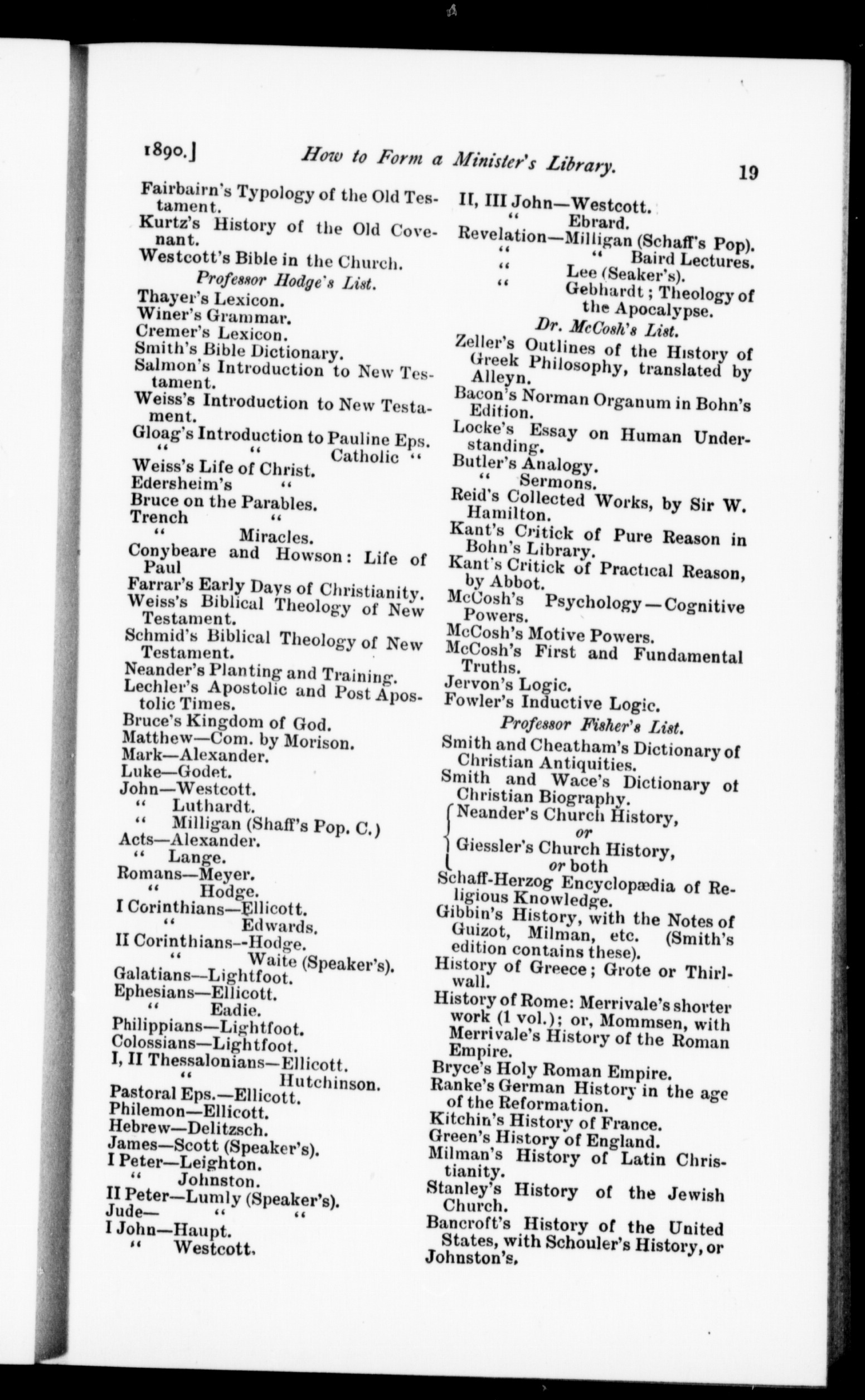 1890.] How to Form a Minister's Library. 19

Fairbairn's Typology of the Old Testament.
Kurtz's History of the Old Covenant.
Westcott's Bible in the Church.

Professor Hodge's List.

Thayer's Lexicon.
Winer's Grammar.
Cremer's Lexicon.
Smith's Bible Dictionary.
Salmon's Introduction to New Testament.
Weiss's Introduction to New Testament.
Gloag's Introduction to Pauline Eps.
" " Catholic "
Weiss's Life of Christ.
Edersheim's "
Bruce on the Parables.
Trench "
" Miracles.
Conybeare and Howson: Life of Paul
Farrar's Early Days of Christianity.
Weiss's Biblical Theology of New Testament.
Schmid's Biblical Theology of New Testament.
Neander's Planting and Training.
Lechler's Apostolic and Post Apostolic Times.
Bruce's Kingdom of God.
Matthew—Com. by Morison.
Mark—Alexander.
Luke—Godet.
John—Westcott.
" Luthardt.
" Milligan (Shaff's Pop. C.)
Acts—Alexander.
" Lange.
Romans—Meyer.
" Hodge.
I Corinthians—Ellicott.
" Edwards.
II Corinthians--Hodge.
" Waite (Speaker's).
Galatians—Lightfoot.
Ephesians—Ellicott.
" Eadie.
Philippians—Lightfoot.
Colossians—Lightfoot.
I, II Thessalonians—Ellicott.
" Hutchinson.
Pastoral Eps.—Ellicott.
Philemon—Ellicott.
Hebrew—Delitzsch.
James—Scott (Speaker's).
I Peter—Leighton.
" Johnston.
II Peter—Lumly (Speaker's).
Jude— " "
I John—Haupt.
" Westcott.

II, III John—Westcott.
" Ebrard.
Revelation—Milligan (Schaff's Pop).
" " Baird Lectures.
" Lee (Seaker's).
" Gebhardt; Theology of the Apocalypse.

Dr. McCosh's List.

Zeller's Outlines of the History of Greek Philosophy, translated by Alleyn.
Bacon's Norman Organum in Bohn's Edition.
Locke's Essay on Human Understanding.
Butler's Analogy.
" Sermons.
Reid's Collected Works, by Sir W. Hamilton.
Kant's Critick of Pure Reason in Bohn's Library.
Kant's Critick of Practical Reason, by Abbot.
McCosh's Psychology—Cognitive Powers.
McCosh's Motive Powers.
McCosh's First and Fundamental Truths.
Jervon's Logic.
Fowler's Inductive Logic.

Professor Fisher's List.

Smith and Cheatham's Dictionary of Christian Antiquities.
Smith and Wace's Dictionary of Christian Biography.
Neander's Church History,
or
Giessler's Church History,
or both
Schaff-Herzog Encyclopædia of Religious Knowledge.
Gibbin's History, with the Notes of Guizot, Milman, etc. (Smith's edition contains these).
History of Greece; Grote or Thirlwall.
History of Rome: Merrivale's shorter work (1 vol.); or, Mommsen, with Merrivale's History of the Roman Empire.
Bryce's Holy Roman Empire.
Ranke's German History in the age of the Reformation.
Kitchin's History of France.
Green's History of England.
Milman's History of Latin Christianity.
Stanley's History of the Jewish Church.
Bancroft's History of the United States, with Schouler's History, or Johnston's.